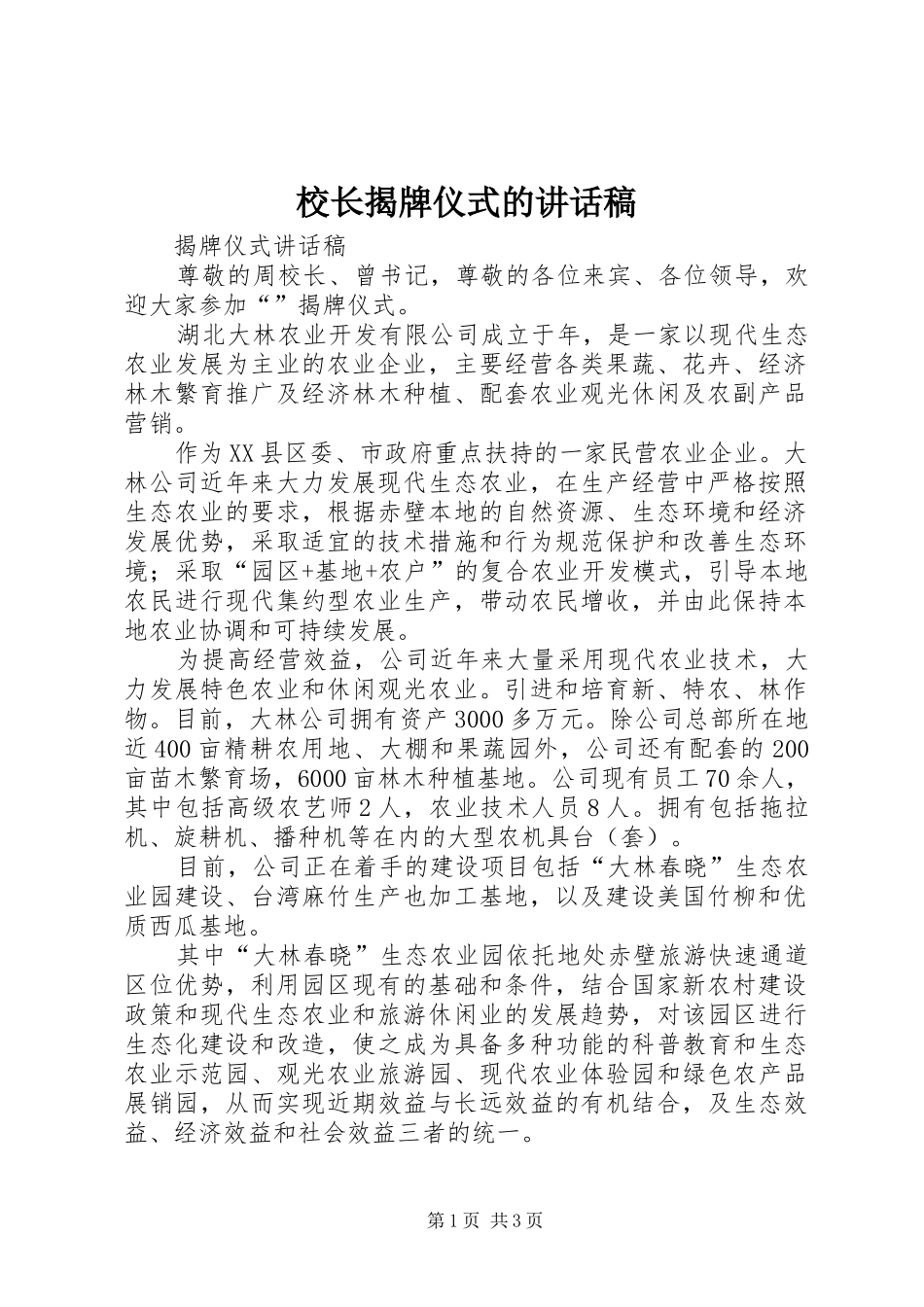 校长揭牌仪式的讲话稿

揭牌仪式讲话稿

尊敬的周校长、曾书记，尊敬的各位来宾、各位领导，欢迎大家参加“”揭牌仪式。

湖北大林农业开发有限公司成立于年，是一家以现代生态农业发展为主业的农业企业，主要经营各类果蔬、花卉、经济林木繁育推广及经济林木种植、配套农业观光休闲及农副产品营销。

作为XX县区委、市政府重点扶持的一家民营农业企业。大林公司近年来大力发展现代生态农业，在生产经营中严格按照生态农业的要求，根据赤壁本地的自然资源、生态环境和经济发展优势，采取适宜的技术措施和行为规范保护和改善生态环境；采取“园区+基地+农户”的复合农业开发模式，引导本地农民进行现代集约型农业生产，带动农民增收，并由此保持本地农业协调和可持续发展。

为提高经营效益，公司近年来大量采用现代农业技术，大力发展特色农业和休闲观光农业。引进和培育新、特农、林作物。目前，大林公司拥有资产3000多万元。除公司总部所在地近400亩精耕农用地、大棚和果蔬园外，公司还有配套的200亩苗木繁育场，6000亩林木种植基地。公司现有员工70余人，其中包括高级农艺师2人，农业技术人员8人。拥有包括拖拉机、旋耕机、播种机等在内的大型农机具台（套）。

目前，公司正在着手的建设项目包括“大林春晓”生态农业园建设、台湾麻竹生产也加工基地，以及建设美国竹柳和优质西瓜基地。

其中“大林春晓”生态农业园依托地处赤壁旅游快速通道区位优势，利用园区现有的基础和条件，结合国家新农村建设政策和现代生态农业和旅游休闲业的发展趋势，对该园区进行生态化建设和改造，使之成为具备多种功能的科普教育和生态农业示范园、观光农业旅游园、现代农业体验园和绿色农产品展销园，从而实现近期效益与长远效益的有机结合，及生态效益、经济效益和社会效益三者的统一。

第1页 共3页